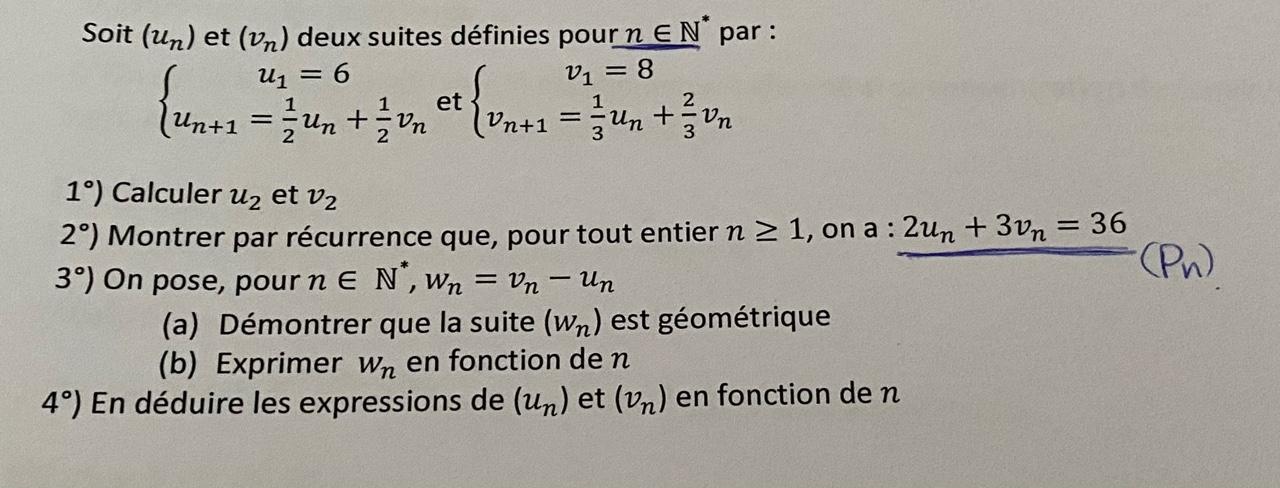 Soit $(u_n)$ et $(v_n)$ deux suites définies pour $n \in \mathbb{N}^*$ par :

$\begin{cases} u_1 = 6 \\ u_{n+1} = \frac{1}{2}u_n + \frac{1}{2}v_n \end{cases}$ et $\begin{cases} v_1 = 8 \\ v_{n+1} = \frac{1}{3}u_n + \frac{2}{3}v_n \end{cases}$

1°) Calculer $u_2$ et $v_2$

2°) Montrer par récurrence que, pour tout entier $n \geq 1$, on a : $2u_n + 3v_n = 36$ $(P_n)$

3°) On pose, pour $n \in \mathbb{N}^*$, $w_n = v_n - u_n$

(a) Démontrer que la suite $(w_n)$ est géométrique

(b) Exprimer $w_n$ en fonction de $n$

4°) En déduire les expressions de $(u_n)$ et $(v_n)$ en fonction de $n$